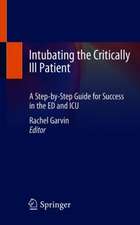 Intubating the Critically Ill Patient

A Step-by-Step Guide for Success in the ED and ICU

Rachel Garvin
Editor

Springer